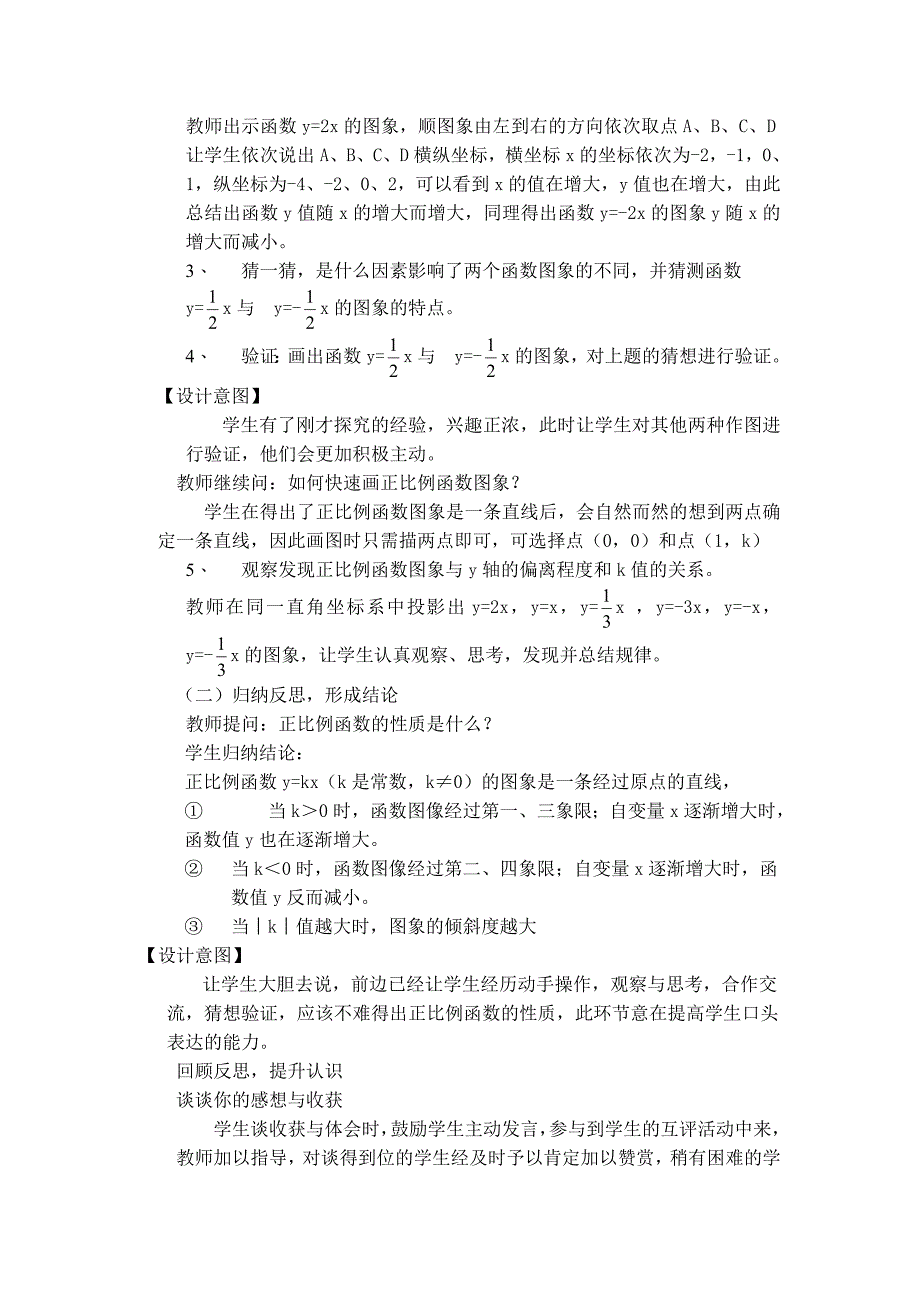 教师出示函数 y=2x 的图象，顺图象由左到右的方向依次取点 A、B、C、D 让学生依次说出 A、B、C、D 横纵坐标，横坐标 x 的坐标依次为-2，-1，0、1，纵坐标为-4、-2、0、2，可以看到 x 的值在增大，y 值也在增大，由此总结出函数 y 值随 x 的增大而增大，同理得出函数 y=-2x 的图象 y 随 x 的增大而减小。

3、　猜一猜，是什么因素影响了两个函数图象的不同，并猜测函数 y=$\frac{1}{2}$x 与　y=-$\frac{1}{2}$x 的图象的特点。

4、　验证：画出函数 y=$\frac{1}{2}$x 与　y=-$\frac{1}{2}$x 的图象，对上题的猜想进行验证。

【设计意图】

学生有了刚才探究的经验，兴趣正浓，此时让学生对其他两种作图进行验证，他们会更加积极主动。

教师继续问：如何快速画正比例函数图象？

学生在得出了正比例函数图象是一条直线后，会自然而然的想到两点确定一条直线，因此画图时只需描两点即可，可选择点（0，0）和点（1，k）

5、　观察发现正比例函数图象与 y 轴的偏离程度和 k 值的关系。

教师在同一直角坐标系中投影出 y=2x，y=x，y=$\frac{1}{3}$x ，y=-3x，y=-x，y=-$\frac{1}{3}$x 的图象，让学生认真观察、思考，发现并总结规律。

（二）归纳反思，形成结论

教师提问：正比例函数的性质是什么？

学生归纳结论：

正比例函数 y=kx（k 是常数，k≠0）的图象是一条经过原点的直线，

①　当 k＞0 时，函数图像经过第一、三象限；自变量 x 逐渐增大时，函数值 y 也在逐渐增大。

②　当 k＜0 时，函数图像经过第二、四象限；自变量 x 逐渐增大时，函数值 y 反而减小。

③　当｜k｜值越大时，图象的倾斜度越大

【设计意图】

让学生大胆去说，前边已经让学生经历动手操作，观察与思考，合作交流，猜想验证，应该不难得出正比例函数的性质，此环节意在提高学生口头表达的能力。

回顾反思，提升认识

谈谈你的感想与收获

学生谈收获与体会时，鼓励学生主动发言，参与到学生的互评活动中来，教师加以指导，对谈得到位的学生经及时予以肯定加以赞赏，稍有困难的学